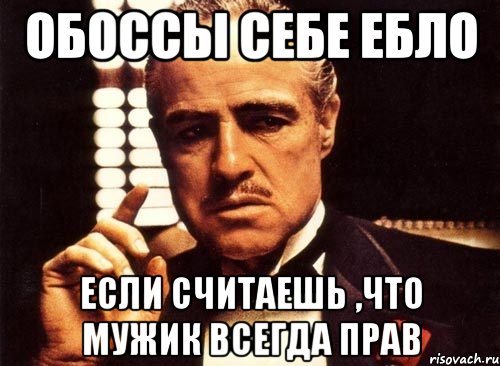 ОБОССЫ СЕБЕ ЕБЛО

ЕСЛИ СЧИТАЕШЬ ,ЧТО МУЖИК ВСЕГДА ПРАВ

risovach.ru